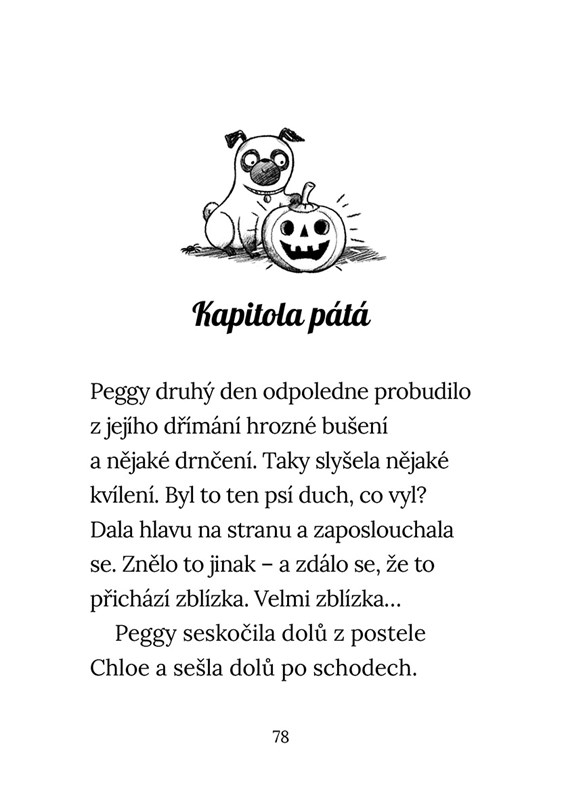 Kapitola pátá

Peggy druhý den odpoledne probudilo z jejího dřímání hrozné bušení a nějaké drnčení. Taky slyšela nějaké kvílení. Byl to ten psí duch, co vyl? Dala hlavu na stranu a zaposlouchala se. Znělo to jinak – a zdálo se, že to přichází zblízka. Velmi zblízka…

Peggy seskočila dolů z postele Chloe a sešla dolů po schodech.

78